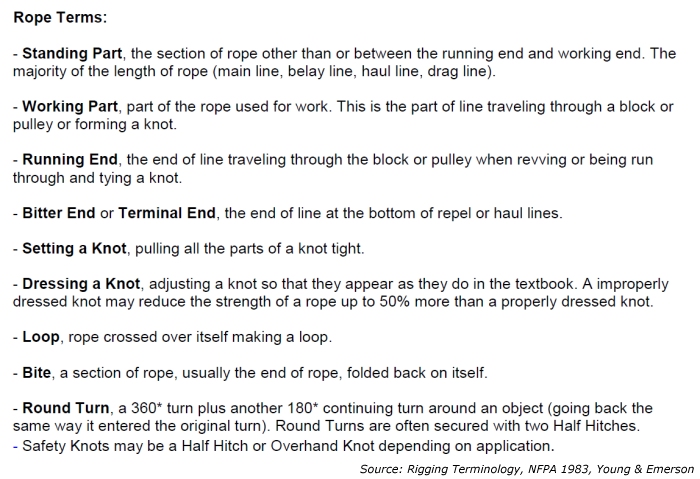 Rope Terms:

- Standing Part, the section of rope other than or between the running end and working end. The majority of the length of rope (main line, belay line, haul line, drag line).

- Working Part, part of the rope used for work. This is the part of line traveling through a block or pulley or forming a knot.

- Running End, the end of line traveling through the block or pulley when revving or being run through and tying a knot.

- Bitter End or Terminal End, the end of line at the bottom of repel or haul lines.

- Setting a Knot, pulling all the parts of a knot tight.

- Dressing a Knot, adjusting a knot so that they appear as they do in the textbook. A improperly dressed knot may reduce the strength of a rope up to 50% more than a properly dressed knot.

- Loop, rope crossed over itself making a loop.

- Bite, a section of rope, usually the end of rope, folded back on itself.

- Round Turn, a 360* turn plus another 180* continuing turn around an object (going back the same way it entered the original turn). Round Turns are often secured with two Half Hitches.
- Safety Knots may be a Half Hitch or Overhand Knot depending on application.

Source: Rigging Terminology, NFPA 1983, Young & Emerson